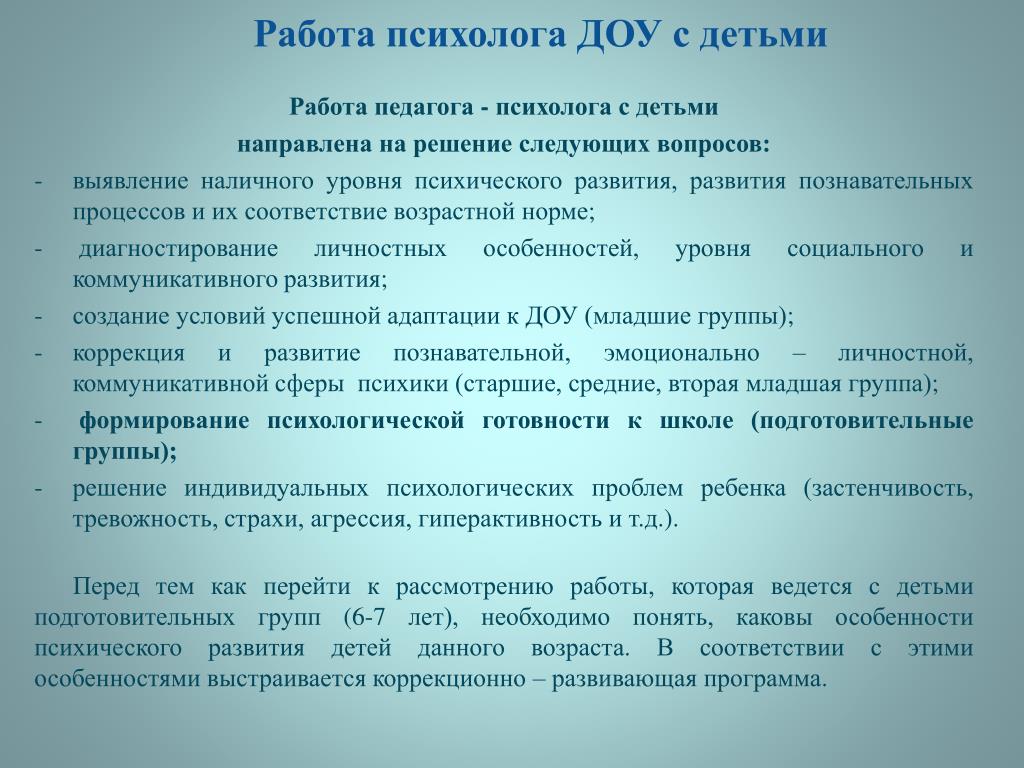 Работа психолога ДОУ с детьми

Работа педагога - психолога с детьми направлена на решение следующих вопросов:

- выявление наличного уровня психического развития, развития познавательных процессов и их соответствие возрастной норме;
- диагностирование личностных особенностей, уровня социального и коммуникативного развития;
- создание условий успешной адаптации к ДОУ (младшие группы);
- коррекция и развитие познавательной, эмоционально – личностной, коммуникативной сферы психики (старшие, средние, вторая младшая группа);
- формирование психологической готовности к школе (подготовительные группы);
- решение индивидуальных психологических проблем ребенка (застенчивость, тревожность, страхи, агрессия, гиперактивность и т.д.).

Перед тем как перейти к рассмотрению работы, которая ведется с детьми подготовительных групп (6-7 лет), необходимо понять, каковы особенности психического развития детей данного возраста. В соответствии с этими особенностями выстраивается коррекционно – развивающая программа.